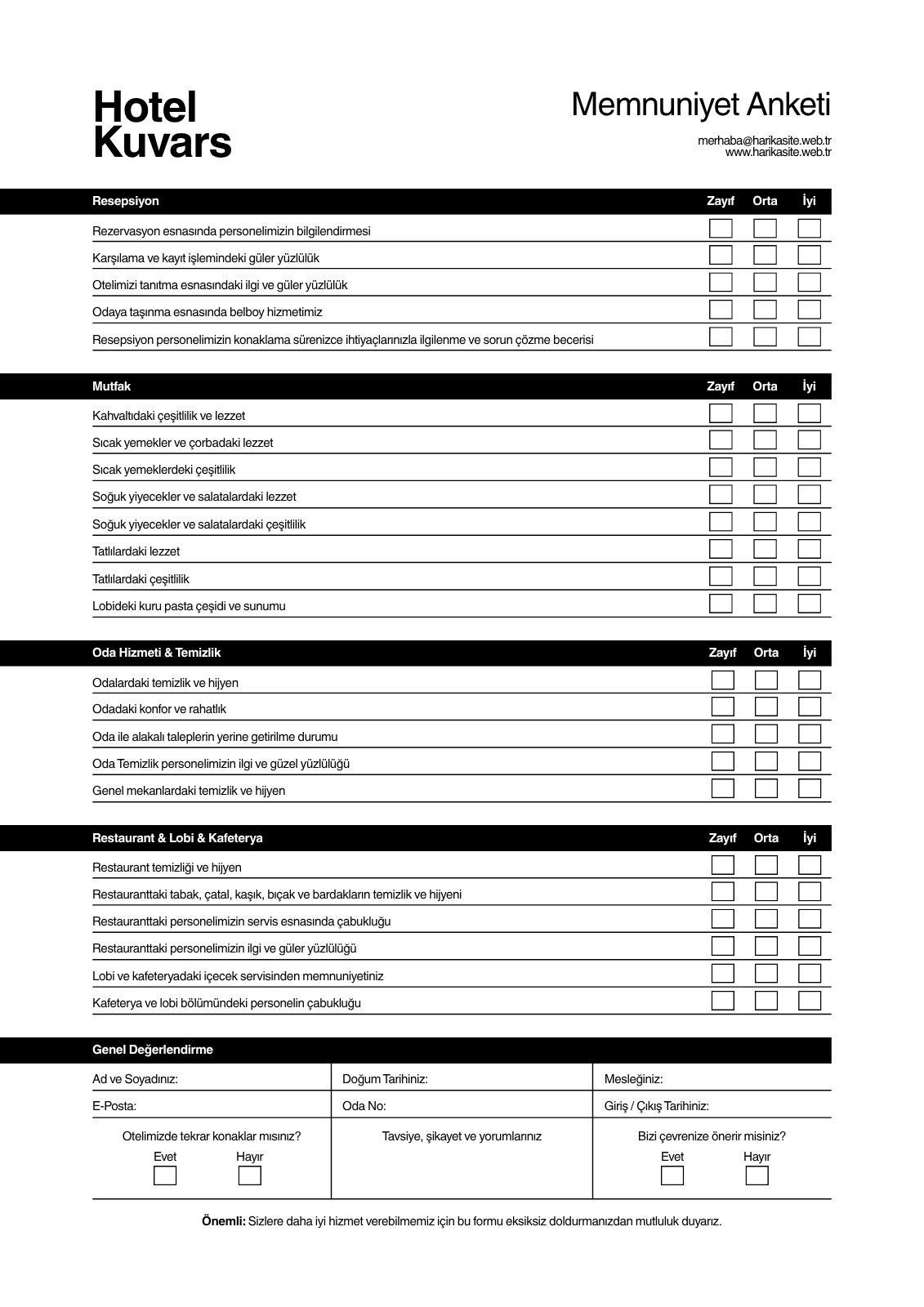 Hotel Kuvars

Memnuniyet Anketi

merhaba@harikasite.web.tr
www.harikasite.web.tr

| Resepsiyon | Zayıf | Orta | İyi |
|---|---|---|---|
| Rezervasyon esnasında personelimizin bilgilendirmesi | | | |
| Karşılama ve kayıt işlemindeki güler yüzlülük | | | |
| Otelimizi tanıtma esnasındaki ilgi ve güler yüzlülük | | | |
| Odaya taşınma esnasında belboy hizmetimiz | | | |
| Resepsiyon personelimizin konaklama sürenizce ihtiyaçlarınızla ilgilenme ve sorun çözme becerisi | | | |

| Mutfak | Zayıf | Orta | İyi |
|---|---|---|---|
| Kahvaltıdaki çeşitlilik ve lezzet | | | |
| Sıcak yemekler ve çorbadaki lezzet | | | |
| Sıcak yemeklerdeki çeşitlilik | | | |
| Soğuk yiyecekler ve salatalardaki lezzet | | | |
| Soğuk yiyecekler ve salatalardaki çeşitlilik | | | |
| Tatlılardaki lezzet | | | |
| Tatlılardaki çeşitlilik | | | |
| Lobideki kuru pasta çeşidi ve sunumu | | | |

| Oda Hizmeti & Temizlik | Zayıf | Orta | İyi |
|---|---|---|---|
| Odalardaki temizlik ve hijyen | | | |
| Odadaki konfor ve rahatlık | | | |
| Oda ile alakalı taleplerin yerine getirilme durumu | | | |
| Oda Temizlik personelimizin ilgi ve güzel yüzlülüğü | | | |
| Genel mekanlardaki temizlik ve hijyen | | | |

| Restaurant & Lobi & Kafeterya | Zayıf | Orta | İyi |
|---|---|---|---|
| Restaurant temizliği ve hijyen | | | |
| Restauranttaki tabak, çatal, kaşık, bıçak ve bardakların temizlik ve hijyeni | | | |
| Restauranttaki personelimizin servis esnasında çabukluğu | | | |
| Restauranttaki personelimizin ilgi ve güler yüzlülüğü | | | |
| Lobi ve kafeteryadaki içecek servisinden memnuniyetiniz | | | |
| Kafeterya ve lobi bölümündeki personelin çabukluğu | | | |

Genel Değerlendirme

| Ad ve Soyadınız: | Doğum Tarihiniz: | Mesleğiniz: |
|---|---|---|
| E-Posta: | Oda No: | Giriş / Çıkış Tarihiniz: |
| Otelimizde tekrar konaklar mısınız? Evet Hayır | Tavsiye, şikayet ve yorumlarınız | Bizi çevrenize önerir misiniz? Evet Hayır |

Önemli: Sizlere daha iyi hizmet verebilmemiz için bu formu eksiksiz doldurmanızdan mutluluk duyarız.